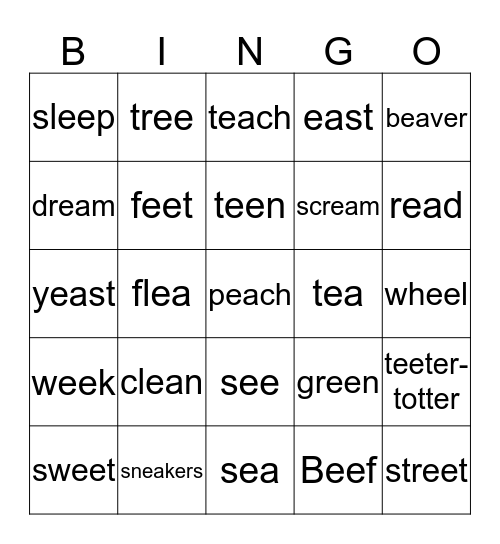 | B | I | N | G | O |
|---|---|---|---|---|
| sleep | tree | teach | east | beaver |
| dream | feet | teen | scream | read |
| yeast | flea | peach | tea | wheel |
| week | clean | see | green | teeter-totter |
| sweet | sneakers | sea | Beef | street |